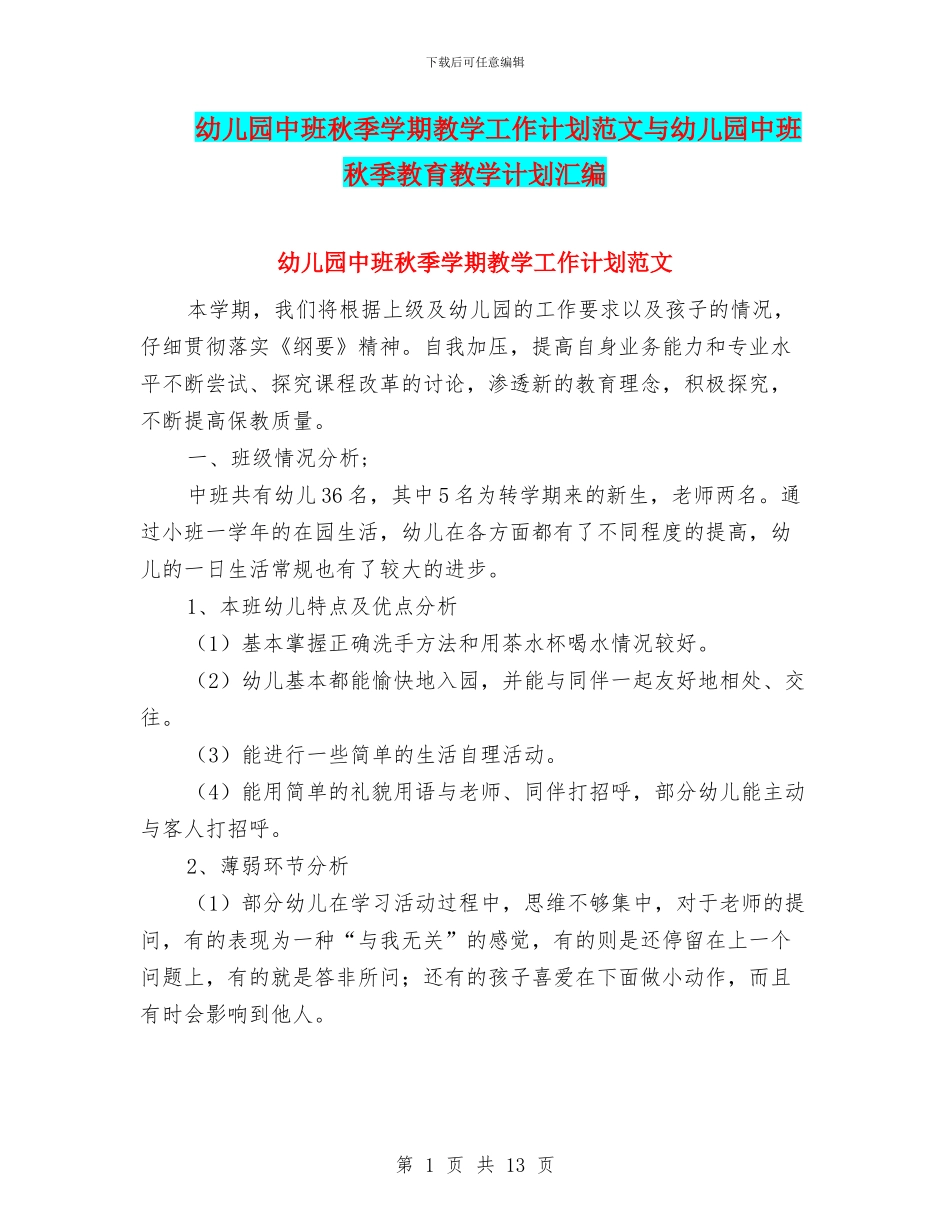 下载后可任意编辑

幼儿园中班秋季学期教学工作计划范文与幼儿园中班秋季教育教学计划汇编

幼儿园中班秋季学期教学工作计划范文

本学期，我们将根据上级及幼儿园的工作要求以及孩子的情况，仔细贯彻落实《纲要》精神。自我加压，提高自身业务能力和专业水平不断尝试、探究课程改革的讨论，渗透新的教育理念，积极探究，不断提高保教质量。

一、班级情况分析；

中班共有幼儿36名，其中5名为转学期来的新生，老师两名。通过小班一学年的在园生活，幼儿在各方面都有了不同程度的提高，幼儿的一日生活常规也有了较大的进步。

1、本班幼儿特点及优点分析

（1）基本掌握正确洗手方法和用茶水杯喝水情况较好。

（2）幼儿基本都能愉快地入园，并能与同伴一起友好地相处、交往。

（3）能进行一些简单的生活自理活动。

（4）能用简单的礼貌用语与老师、同伴打招呼，部分幼儿能主动与客人打招呼。

2、薄弱环节分析

（1）部分幼儿在学习活动过程中，思维不够集中，对于老师的提问，有的表现为一种“与我无关”的感觉，有的则是还停留在上一个问题上，有的就是答非所问；还有的孩子喜爱在下面做小动作，而且有时会影响到他人。

第 1 页 共 13 页